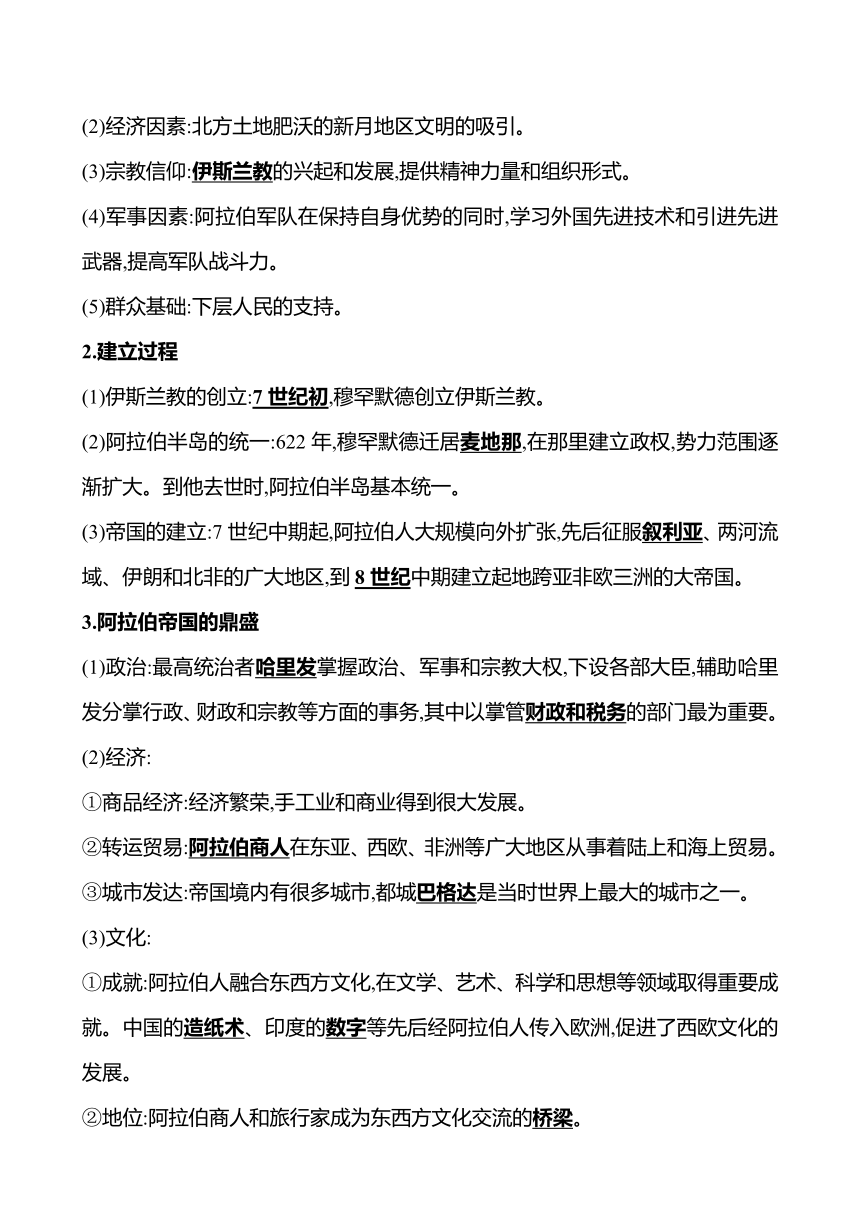 (2)经济因素:北方土地肥沃的新月地区文明的吸引。

(3)宗教信仰:伊斯兰教的兴起和发展,提供精神力量和组织形式。

(4)军事因素:阿拉伯军队在保持自身优势的同时,学习外国先进技术和引进先进武器,提高军队战斗力。

(5)群众基础:下层人民的支持。

2.建立过程

(1)伊斯兰教的创立:7 世纪初,穆罕默德创立伊斯兰教。

(2)阿拉伯半岛的统一:622 年,穆罕默德迁居麦地那,在那里建立政权,势力范围逐渐扩大。到他去世时,阿拉伯半岛基本统一。

(3)帝国的建立:7 世纪中期起,阿拉伯人大规模向外扩张,先后征服叙利亚、两河流域、伊朗和北非的广大地区,到 8 世纪中期建立起地跨亚非欧三洲的大帝国。

3.阿拉伯帝国的鼎盛

(1)政治:最高统治者哈里发掌握政治、军事和宗教大权,下设各部大臣,辅助哈里发分掌行政、财政和宗教等方面的事务,其中以掌管财政和税务的部门最为重要。

(2)经济:

①商品经济:经济繁荣,手工业和商业得到很大发展。

②转运贸易:阿拉伯商人在东亚、西欧、非洲等广大地区从事着陆上和海上贸易。

③城市发达:帝国境内有很多城市,都城巴格达是当时世界上最大的城市之一。

(3)文化:

①成就:阿拉伯人融合东西方文化,在文学、艺术、科学和思想等领域取得重要成就。中国的造纸术、印度的数字等先后经阿拉伯人传入欧洲,促进了西欧文化的发展。

②地位:阿拉伯商人和旅行家成为东西方文化交流的桥梁。